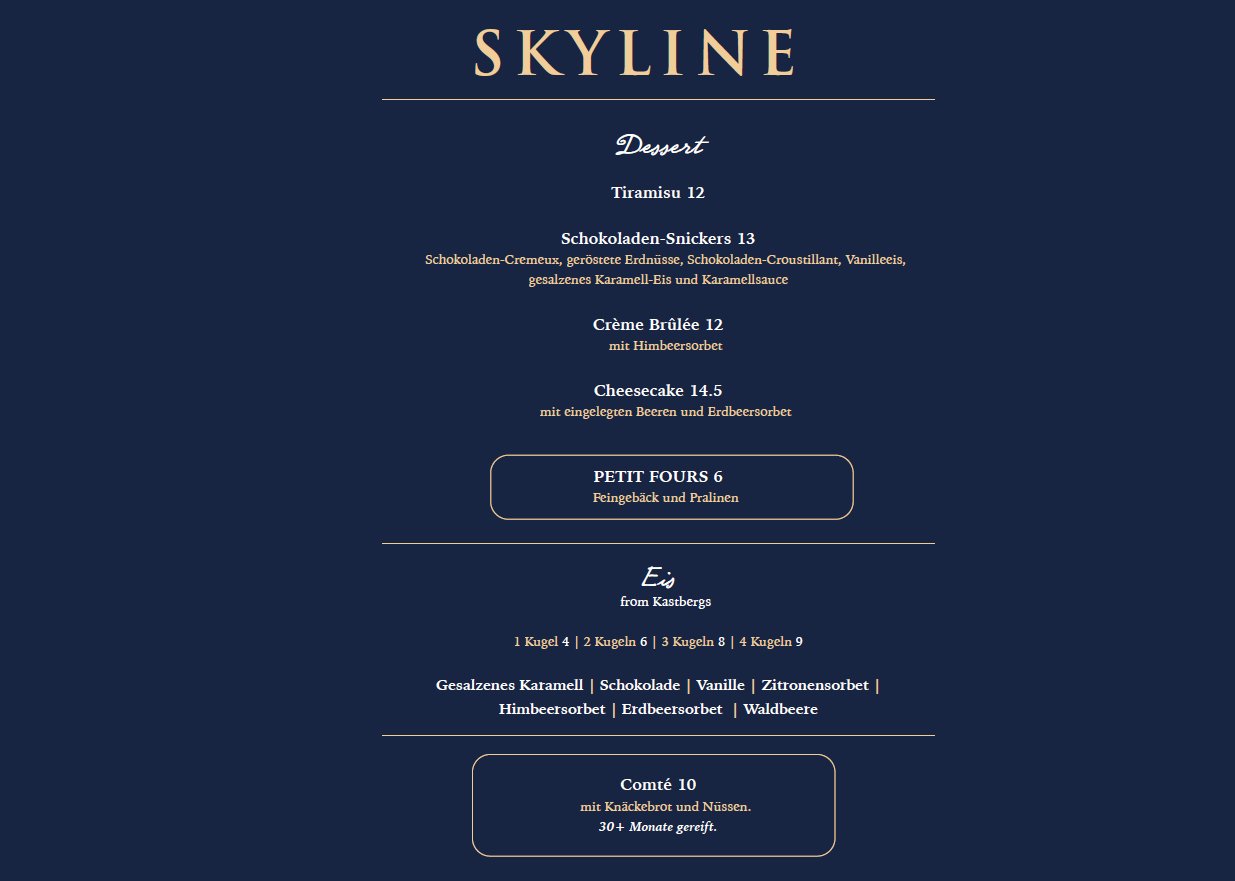 SKYLINE

Dessert

Tiramisu 12

Schokoladen-Snickers 13
Schokoladen-Cremeux, geröstete Erdnüsse, Schokoladen-Croustillant, Vanilleeis, gesalzenes Karamell-Eis und Karamellsauce

Crème Brûlée 12
mit Himbeersorbet

Cheesecake 14.5
mit eingelegten Beeren und Erdbeersorbet

PETIT FOURS 6
Feingebäck und Pralinen

Eis
from Kastbergs

1 Kugel 4 | 2 Kugeln 6 | 3 Kugeln 8 | 4 Kugeln 9

Gesalzenes Karamell | Schokolade | Vanille | Zitronensorbet | Himbeersorbet | Erdbeersorbet | Waldbeere

Comté 10
mit Knäckebrot und Nüssen.
30+ Monate gereift.